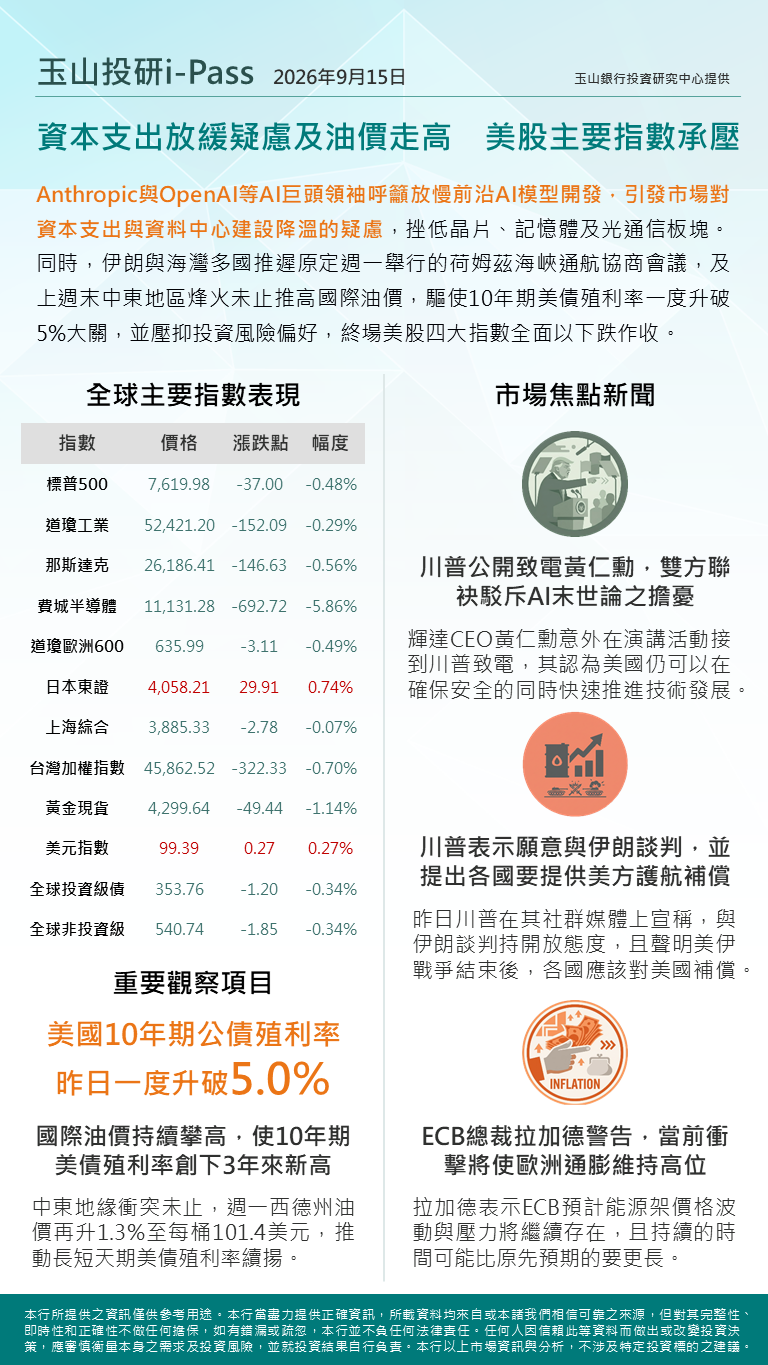 玉山投研i-Pass 2026年9月15日 玉山銀行投資研究中心提供

資本支出放緩疑慮及油價走高 美股主要指數承壓

Anthropic與OpenAI等AI巨頭領袖呼籲放慢前沿AI模型開發，引發市場對資本支出與資料中心建設降溫的疑慮，挫低晶片、記憶體及光通信板塊。同時，伊朗與海灣多國推遲原定週一舉行的荷姆茲海峽通航協商會議，及上週末中東地區烽火未止推高國際油價，驅使10年期美債殖利率一度升破5%大關，並壓抑投資風險偏好，終場美股四大指數全面以下跌作收。

全球主要指數表現

| 指數 | 價格 | 漲跌點 | 幅度 |
|---|---|---|---|
| 標普500 | 7,619.98 | -37.00 | -0.48% |
| 道瓊工業 | 52,421.20 | -152.09 | -0.29% |
| 那斯達克 | 26,186.41 | -146.63 | -0.56% |
| 費城半導體 | 11,131.28 | -692.72 | -5.86% |
| 道瓊歐洲600 | 635.99 | -3.11 | -0.49% |
| 日本東證 | 4,058.21 | 29.91 | 0.74% |
| 上海綜合 | 3,885.33 | -2.78 | -0.07% |
| 台灣加權指數 | 45,862.52 | -322.33 | -0.70% |
| 黃金現貨 | 4,299.64 | -49.44 | -1.14% |
| 美元指數 | 99.39 | 0.27 | 0.27% |
| 全球投資級債 | 353.76 | -1.20 | -0.34% |
| 全球非投資級 | 540.74 | -1.85 | -0.34% |

重要觀察項目

美國10年期公債殖利率
昨日一度升破5.0%

國際油價持續攀高，使10年期美債殖利率創下3年來新高

中東地緣衝突未止，週一西德州油價再升1.3%至每桶101.4美元，推動長短天期美債殖利率續揚。

市場焦點新聞

川普公開致電黃仁勳，雙方聯袂駁斥AI末世論之擔憂

輝達CEO黃仁勳意外在演講活動接到川普致電，其認為美國仍可以在確保安全的同時快速推進技術發展。

川普表示願意與伊朗談判，並提出各國要提供美方護航補償

昨日川普在其社群媒體上宣稱，與伊朗談判持開放態度，且聲明美伊戰爭結束後，各國應該對美國補償。

INFLATION

ECB總裁拉加德警告，當前衝擊將使歐洲通膨維持高位

拉加德表示ECB預計能源架價格波動與壓力將繼續存在，且持續的時間可能比原先預期的要更長。

本行所提供之資訊僅供參考用途。本行當盡力提供正確資訊，所載資料均來自或本諸我們相信可靠之來源，但對其完整性、即時性和正確性不做任何擔保，如有錯漏或疏忽，本行並不負任何法律責任。任何人因信賴此等資料而做出或改變投資決策，應審慎衡量本身之需求及投資風險，並就投資結果自行負責。本行以上市場資訊與分析，不涉及特定投資標的之建議。